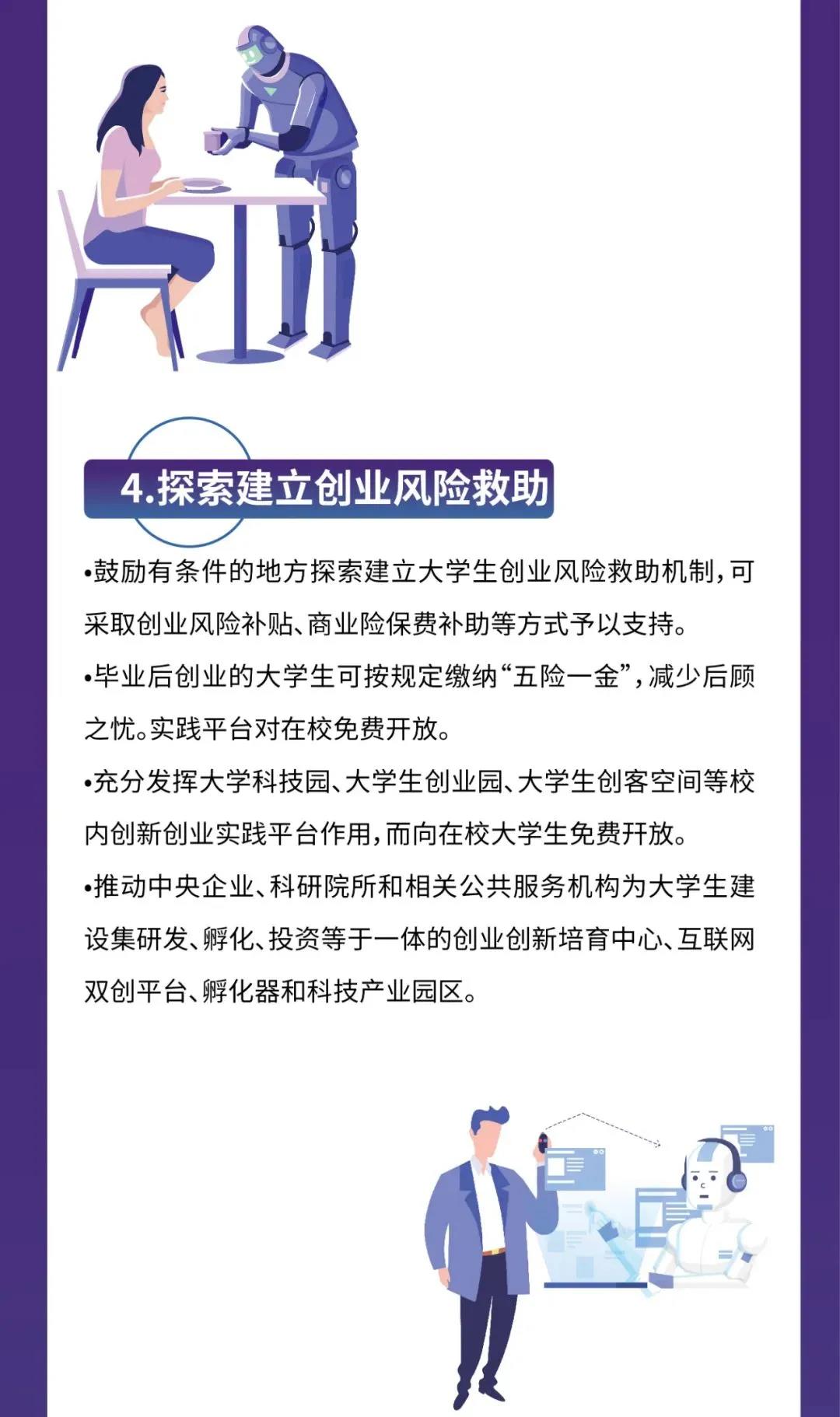 4.探索建立创业风险救助

•鼓励有条件的地方探索建立大学生创业风险救助机制，可采取创业风险补贴、商业险保费补助等方式予以支持。

•毕业后创业的大学生可按规定缴纳“五险一金”，减少后顾之忧。实践平台对在校免费开放。

•充分发挥大学科技园、大学生创业园、大学生创客空间等校内创新创业实践平台作用，而向在校大学生免费开放。

•推动中央企业、科研院所和相关公共服务机构为大学生建设集研发、孵化、投资等于一体的创业创新培育中心、互联网双创平台、孵化器和科技产业园区。